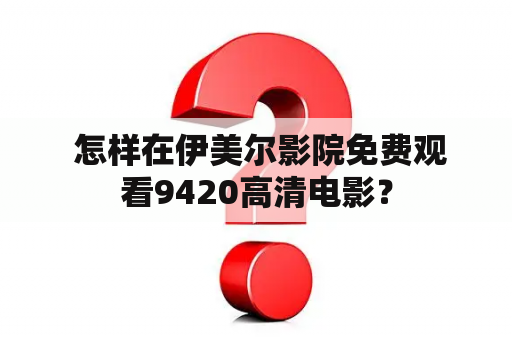 怎样在伊美尔影院免费观看9420高清电影？